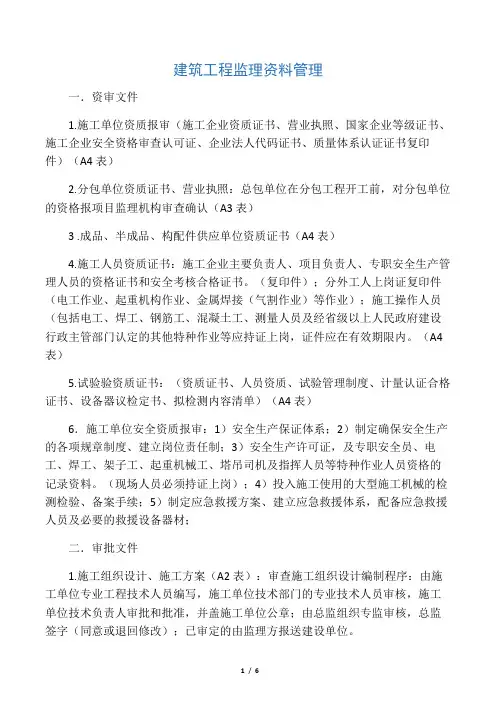 建筑工程监理资料管理

一．资审文件

1.施工单位资质报审（施工企业资质证书、营业执照、国家企业等级证书、施工企业安全资格审查认可证、企业法人代码证书、质量体系认证证书复印件）（A4 表）

2.分包单位资质证书、营业执照：总包单位在分包工程开工前，对分包单位的资格报项目监理机构审查确认（A3 表）

3 .成品、半成品、构配件供应单位资质证书（A4 表）

4.施工人员资质证书：施工企业主要负责人、项目负责人、专职安全生产管理人员的资格证书和安全考核合格证书。（复印件）；分外工人上岗证复印件（电工作业、起重机构作业、金属焊接（气割作业）等作业）；施工操作人员（包括电工、焊工、钢筋工、混凝土工、测量人员及经省级以上人民政府建设行政主管部门认定的其他特种作业等应持证上岗，证件应在有效期限内。（A4 表）

5.试验验资质证书：（资质证书、人员资质、试验管理制度、计量认证合格证书、设备器议检定书、拟检测内容清单）（A4 表）

6．施工单位安全资质报审：1）安全生产保证体系；2）制定确保安全生产的各项规章制度、建立岗位责任制；3）安全生产许可证，及专职安全员、电工、焊工、架子工、起重机械工、塔吊司机及指挥人员等特种作业人员资格的记录资料。（现场人员必须持证上岗）；4）投入施工使用的大型施工机械的检测检验、备案手续；5）制定应急救援方案、建立应急救援体系，配备应急救援人员及必要的救援设备器材；

二．审批文件

1.施工组织设计、施工方案（A2 表）：审查施工组织设计编制程序：由施工单位专业工程技术人员编写，施工单位技术部门的专业技术人员审核，施工单位技术负责人审批和批准，并盖施工单位公章；由总监组织专监审核，总监签字（同意或退回修改）；已审定的由监理方报送建设单位。

1 / 6